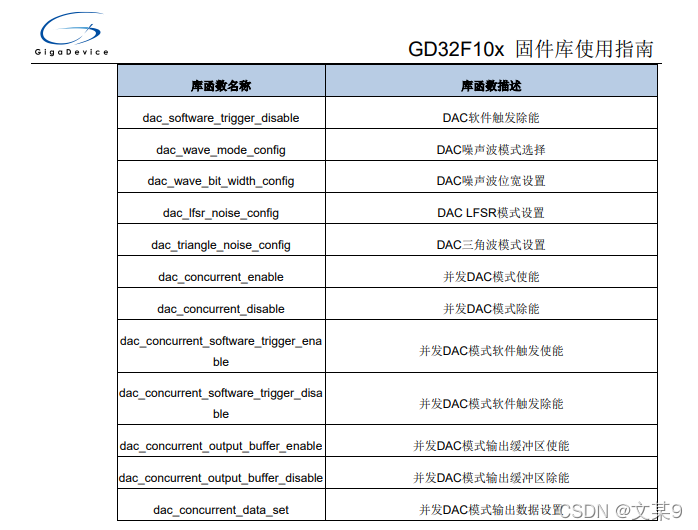 GigaDevice

GD32F10x 固件库使用指南

| 库函数名称 | 库函数描述 |
|---|---|
| dac_software_trigger_disable | DAC软件触发除能 |
| dac_wave_mode_config | DAC噪声波模式选择 |
| dac_wave_bit_width_config | DAC噪声波位宽设置 |
| dac_lfsr_noise_config | DAC LFSR模式设置 |
| dac_triangle_noise_config | DAC三角波模式设置 |
| dac_concurrent_enable | 并发DAC模式使能 |
| dac_concurrent_disable | 并发DAC模式除能 |
| dac_concurrent_software_trigger_enable | 并发DAC模式软件触发使能 |
| dac_concurrent_software_trigger_disable | 并发DAC模式软件触发除能 |
| dac_concurrent_output_buffer_enable | 并发DAC模式输出缓冲区使能 |
| dac_concurrent_output_buffer_disable | 并发DAC模式输出缓冲区除能 |
| dac_concurrent_data_set | 并发DAC模式输出数据设置 |

CSDN @文某9